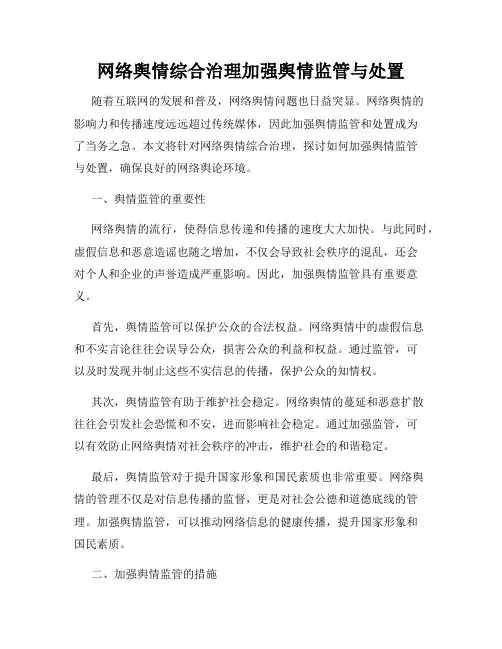 网络舆情综合治理加强舆情监管与处置

随着互联网的发展和普及，网络舆情问题也日益突显。网络舆情的影响力和传播速度远远超过传统媒体，因此加强舆情监管和处置成为了当务之急。本文将针对网络舆情综合治理，探讨如何加强舆情监管与处置，确保良好的网络舆论环境。

一、舆情监管的重要性

网络舆情的流行，使得信息传递和传播的速度大大加快。与此同时，虚假信息和恶意造谣也随之增加，不仅会导致社会秩序的混乱，还会对个人和企业的声誉造成严重影响。因此，加强舆情监管具有重要意义。

首先，舆情监管可以保护公众的合法权益。网络舆情中的虚假信息和不实言论往往会误导公众，损害公众的利益和权益。通过监管，可以及时发现并制止这些不实信息的传播，保护公众的知情权。

其次，舆情监管有助于维护社会稳定。网络舆情的蔓延和恶意扩散往往会引发社会恐慌和不安，进而影响社会稳定。通过加强监管，可以有效防止网络舆情对社会秩序的冲击，维护社会的和谐稳定。

最后，舆情监管对于提升国家形象和国民素质也非常重要。网络舆情的管理不仅是对信息传播的监督，更是对社会公德和道德底线的管理。加强舆情监管，可以推动网络信息的健康传播，提升国家形象和国民素质。

二、加强舆情监管的措施